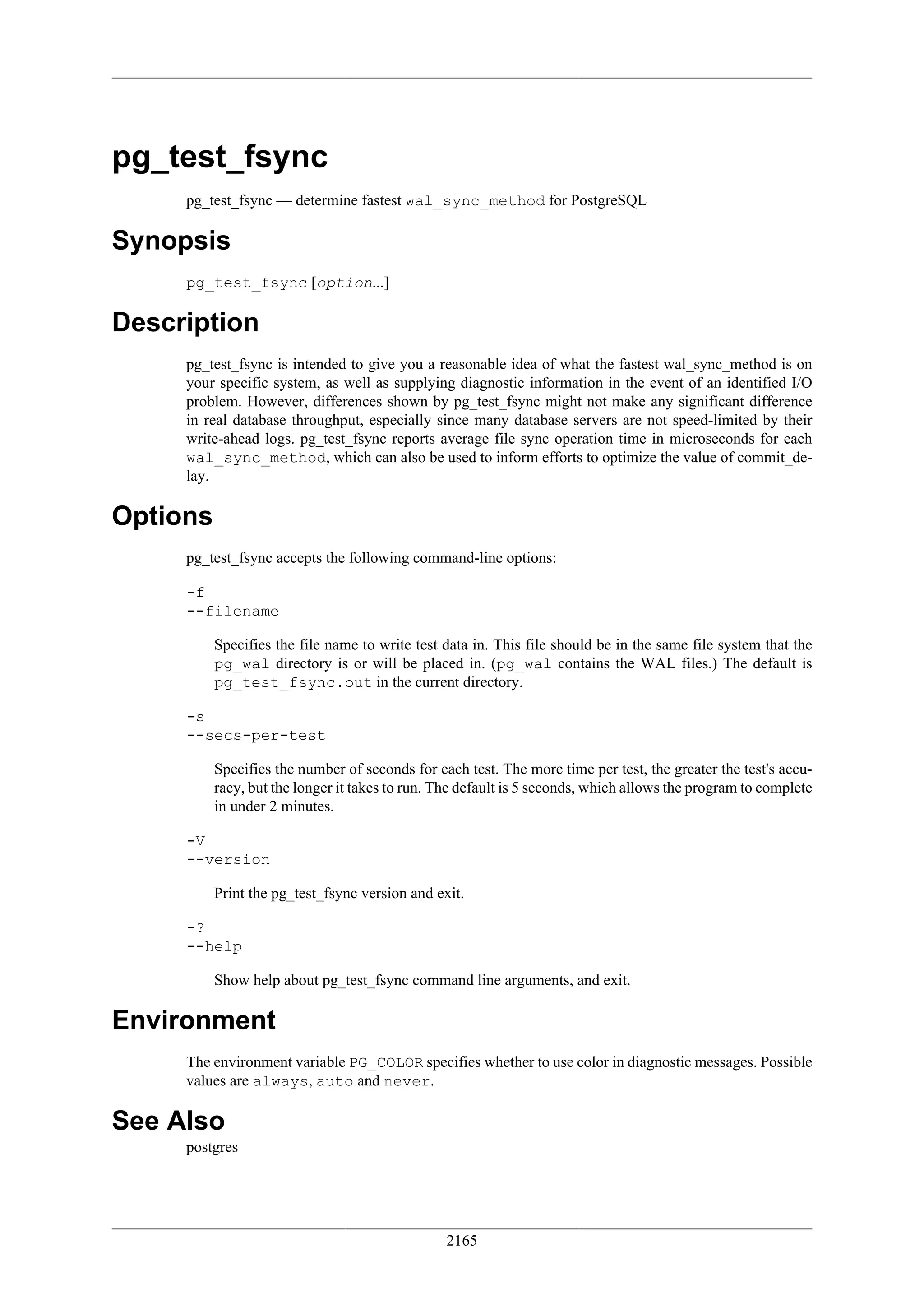 pg_test_fsync

pg_test_fsync — determine fastest wal_sync_method for PostgreSQL

Synopsis

pg_test_fsync [option...]

Description

pg_test_fsync is intended to give you a reasonable idea of what the fastest wal_sync_method is on your specific system, as well as supplying diagnostic information in the event of an identified I/O problem. However, differences shown by pg_test_fsync might not make any significant difference in real database throughput, especially since many database servers are not speed-limited by their write-ahead logs. pg_test_fsync reports average file sync operation time in microseconds for each wal_sync_method, which can also be used to inform efforts to optimize the value of commit_delay.

Options

pg_test_fsync accepts the following command-line options:

-f
--filename

Specifies the file name to write test data in. This file should be in the same file system that the pg_wal directory is or will be placed in. (pg_wal contains the WAL files.) The default is pg_test_fsync.out in the current directory.

-s
--secs-per-test

Specifies the number of seconds for each test. The more time per test, the greater the test's accuracy, but the longer it takes to run. The default is 5 seconds, which allows the program to complete in under 2 minutes.

-V
--version

Print the pg_test_fsync version and exit.

-?
--help

Show help about pg_test_fsync command line arguments, and exit.

Environment

The environment variable PG_COLOR specifies whether to use color in diagnostic messages. Possible values are always, auto and never.

See Also

postgres

2165